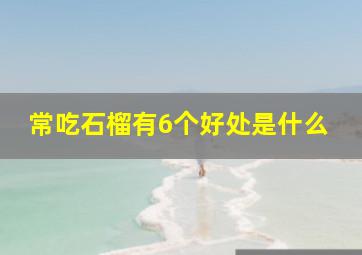 常吃石榴有6个好处是什么